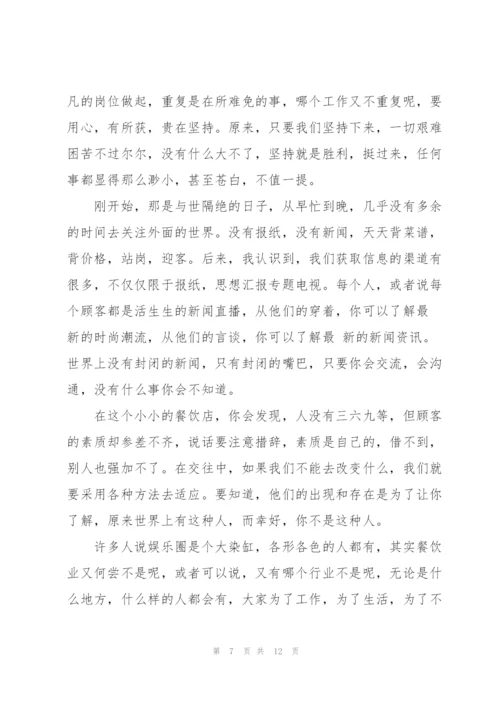 凡的岗位做起，重复是在所难免的事，哪个工作又不重复呢，要用心，有所获，贵在坚持。原来，只要我们坚持下来，一切艰难困苦不过尔尔，没有什么大不了，坚持就是胜利，挺过来，任何事都显得那么渺小，甚至苍白，不值一提。

刚开始，那是与世隔绝的日子，从早忙到晚，几乎没有多余的时间去关注外面的世界。没有报纸，没有新闻，天天背菜谱，背价格，站岗，迎客。后来，我认识到，我们获取信息的渠道有很多，不仅仅限于报纸，思想汇报专题电视。每个人，或者说每个顾客都是活生生的新闻直播，从他们的穿着，你可以了解最新的时尚潮流，从他们的言谈，你可以了解最 新的新闻资讯。世界上没有封闭的新闻，只有封闭的嘴巴，只要你会交流，会沟通，没有什么事你会不知道。

在这个小小的餐饮店，你会发现，人没有三六九等，但顾客的素质却参差不齐，说话要注意措辞，素质是自己的，借不到，别人也强加不了。在交往中，如果我们不能去改变什么，我们就要采用各种方法去适应。要知道，他们的出现和存在是为了让你了解，原来世界上有这种人，而幸好，你不是这种人。

许多人说娱乐圈是个大染缸，各形各色的人都有，其实餐饮业又何尝不是呢，或者可以说，又有哪个行业不是呢，无论是什么地方，什么样的人都会有，大家为了工作，为了生活，为了不

第 7 页 共 12 页